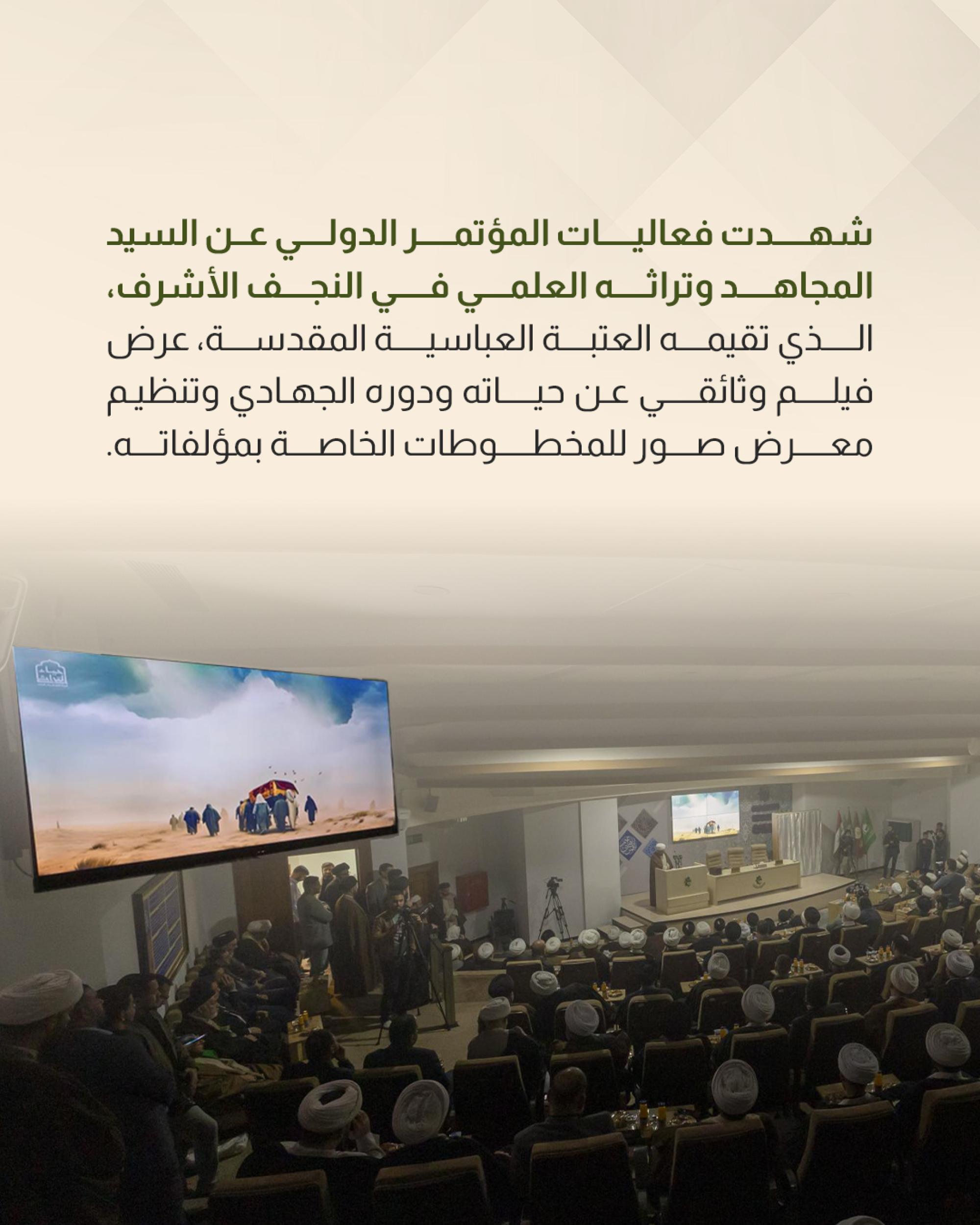 شهدت فعاليات المؤتمر الدولي عن السيد المجاهد وتراثه العلمي في النجف الأشرف، الذي تقيمه العتبة العباسية المقدسة، عرض فيلم وثائقي عن حياته ودوره الجهادي وتنظيم معرض صور للمخطوطات الخاصة بمؤلفاته.